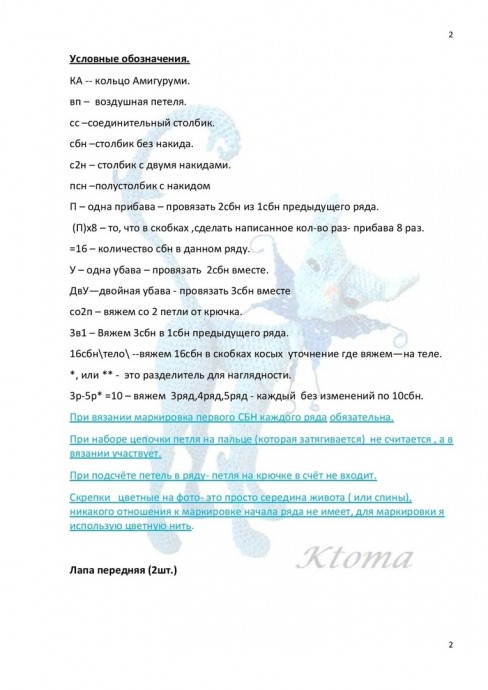 2

Условные обозначения.

КА -- кольцо Амигуруми.

вп – воздушная петеля.

сс –соединительный столбик.

сбн –столбик без накида.

с2н – столбик с двумя накидами.

псн –полустолбик с накидом

П – одна прибава – провязать 2сбн из 1сбн предыдущего ряда.

(П)х8 – то, что в скобках ,сделать написанное кол-во раз- прибава 8 раз.

=16 – количество сбн в данном ряду.

У – одна убава – провязать 2сбн вместе.

ДвУ—двойная убава - провязать 3сбн вместе

со2п – вяжем со 2 петли от крючка.

3в1 – Вяжем 3сбн в 1сбн предыдущего ряда.

16сбн\тело\ --вяжем 16сбн в скобках косых уточнение где вяжем—на теле.

*, или ** - это разделитель для наглядности.

3р-5р* =10 – вяжем 3ряд,4ряд,5ряд - каждый без изменений по 10сбн.

При вязании маркировка первого СБН каждого ряда обязательна.

При наборе цепочки петля на пальце (которая затягивается) не считается , а в вязании участвует.

При подсчёте петель в ряду- петля на крючке в счёт не входит.

Скрепки цветные на фото- это просто середина живота ( или спины), никакого отношения к маркировке начала ряда не имеет, для маркировки я использую цветную нить.

Ktoma

Лапа передняя (2шт.)

2